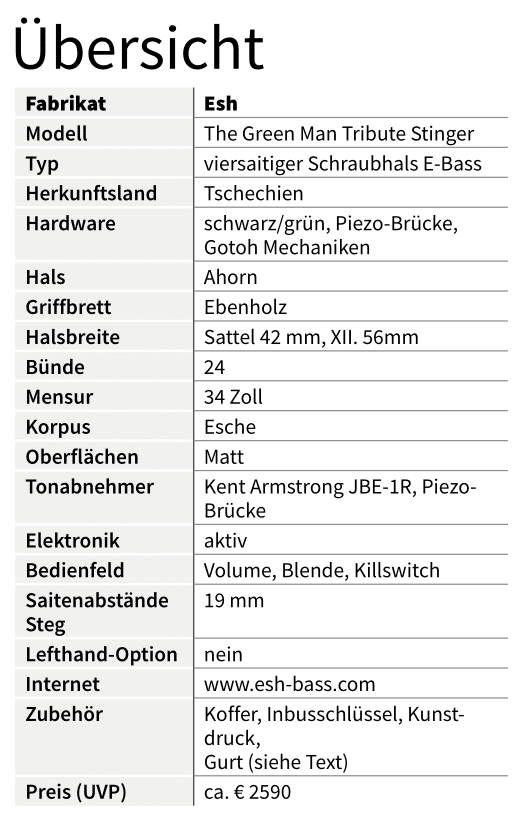 Übersicht

| Fabrikat | Esh |
|---|---|
| Modell | The Green Man Tribute Stinger |
| Typ | viersaitiger Schraubhals E-Bass |
| Herkunftsland | Tschechien |
| Hardware | schwarz/grün, Piezo-Brücke, Gotoh Mechaniken |
| Hals | Ahorn |
| Griffbrett | Ebenholz |
| Halsbreite | Sattel 42 mm, XII. 56mm |
| Bünde | 24 |
| Mensur | 34 Zoll |
| Korpus | Esche |
| Oberflächen | Matt |
| Tonabnehmer | Kent Armstrong JBE-1R, Piezo-Brücke |
| Elektronik | aktiv |
| Bedienfeld | Volume, Blende, Killswitch |
| Saitenabstände Steg | 19 mm |
| Lefthand-Option | nein |
| Internet | www.esh-bass.com |
| Zubehör | Koffer, Inbusschlüssel, Kunstdruck, Gurt (siehe Text) |
| Preis (UVP) | ca. € 2590 |